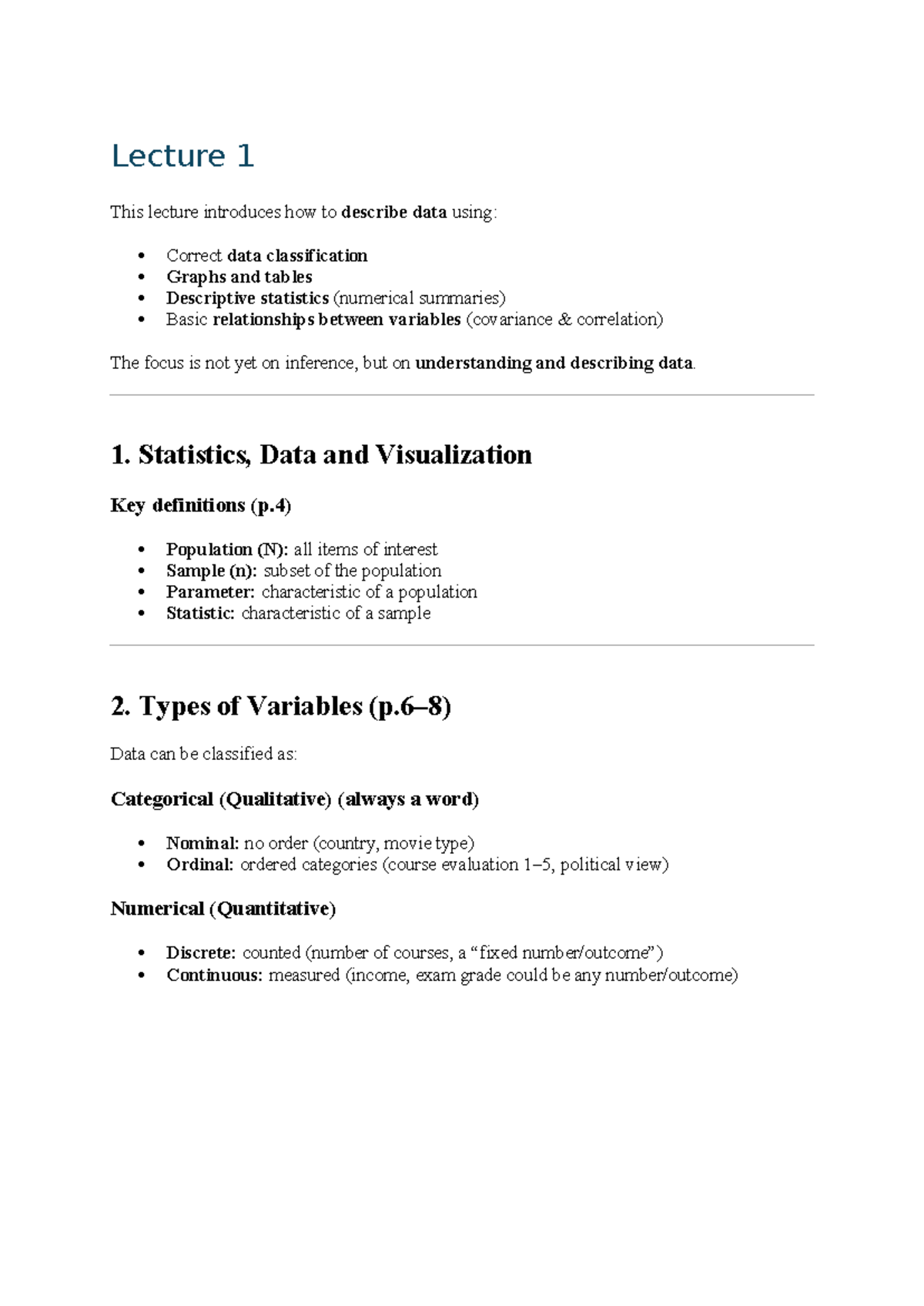 Lecture 1

This lecture introduces how to describe data using:

• Correct data classification
• Graphs and tables
• Descriptive statistics (numerical summaries)
• Basic relationships between variables (covariance & correlation)

The focus is not yet on inference, but on understanding and describing data.

1. Statistics, Data and Visualization

Key definitions (p.4)

• Population (N): all items of interest
• Sample (n): subset of the population
• Parameter: characteristic of a population
• Statistic: characteristic of a sample

2. Types of Variables (p.6–8)

Data can be classified as:

Categorical (Qualitative) (always a word)

• Nominal: no order (country, movie type)
• Ordinal: ordered categories (course evaluation 1–5, political view)

Numerical (Quantitative)

• Discrete: counted (number of courses, a "fixed number/outcome")
• Continuous: measured (income, exam grade could be any number/outcome)